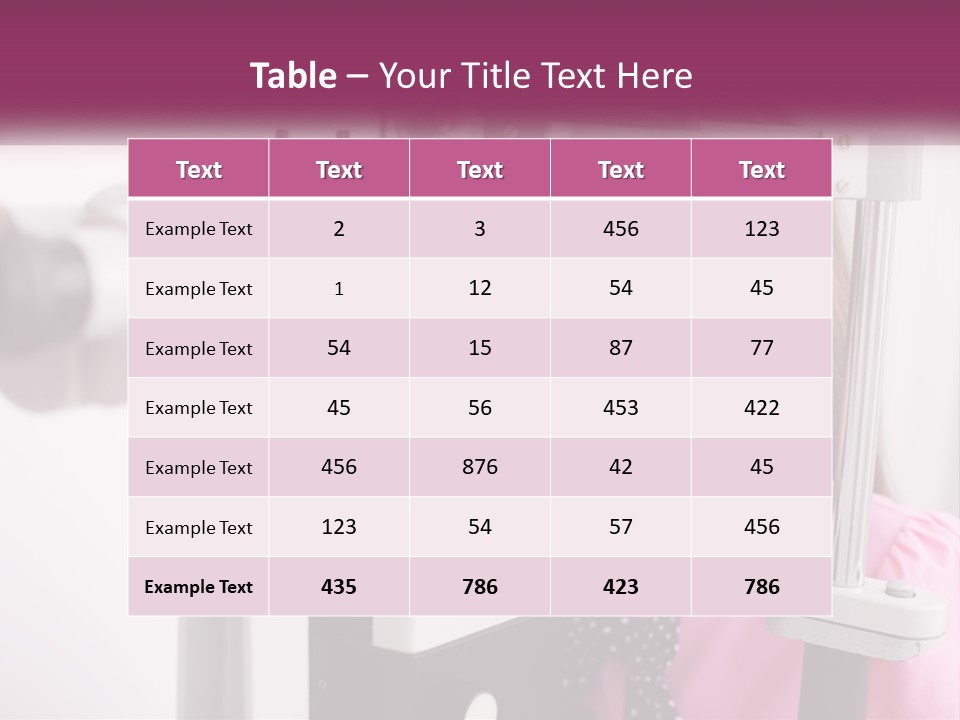 Table – Your Title Text Here

| Text | Text | Text | Text | Text |
|---|---|---|---|---|
| Example Text | 2 | 3 | 456 | 123 |
| Example Text | 1 | 12 | 54 | 45 |
| Example Text | 54 | 15 | 87 | 77 |
| Example Text | 45 | 56 | 453 | 422 |
| Example Text | 456 | 876 | 42 | 45 |
| Example Text | 123 | 54 | 57 | 456 |
| Example Text | 435 | 786 | 423 | 786 |